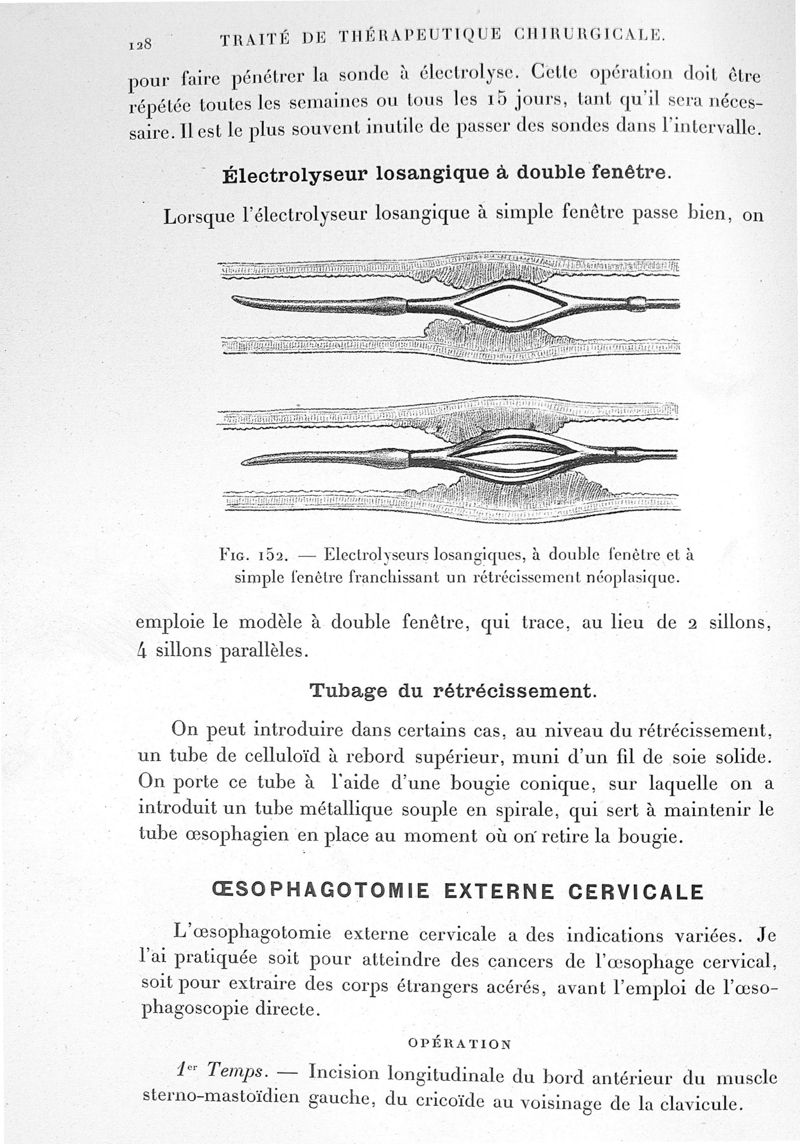 128 TRAITÉ DE THÉRAPEUTIQUE CHIRURGICALE.

pour faire pénétrer la sonde à électrolyse. Cette opération doit être répétée toutes les semaines ou tous les 15 jours, tant qu'il sera nécessaire. Il est le plus souvent inutile de passer des sondes dans l'intervalle.

Électrolyseur losangique à double fenêtre.

Lorsque l'électrolyseur losangique à simple fenêtre passe bien, on

Fig. 152. — Electrolyseurs losangiques, à double fenêtre et à simple fenêtre franchissant un rétrécissement néoplasique.

emploie le modèle à double fenêtre, qui trace, au lieu de 2 sillons, 4 sillons parallèles.

Tubage du rétrécissement.

On peut introduire dans certains cas, au niveau du rétrécissement, un tube de celluloïd à rebord supérieur, muni d'un fil de soie solide. On porte ce tube à l'aide d'une bougie conique, sur laquelle on a introduit un tube métallique souple en spirale, qui sert à maintenir le tube œsophagien en place au moment où on retire la bougie.

ŒSOPHAGOTOMIE EXTERNE CERVICALE

L'œsophagotomie externe cervicale a des indications variées. Je l'ai pratiquée soit pour atteindre des cancers de l'œsophage cervical, soit pour extraire des corps étrangers acérés, avant l'emploi de l'œsophagoscopie directe.

OPÉRATION

1er Temps. — Incision longitudinale du bord antérieur du muscle sterno-mastoïdien gauche, du cricoïde au voisinage de la clavicule.